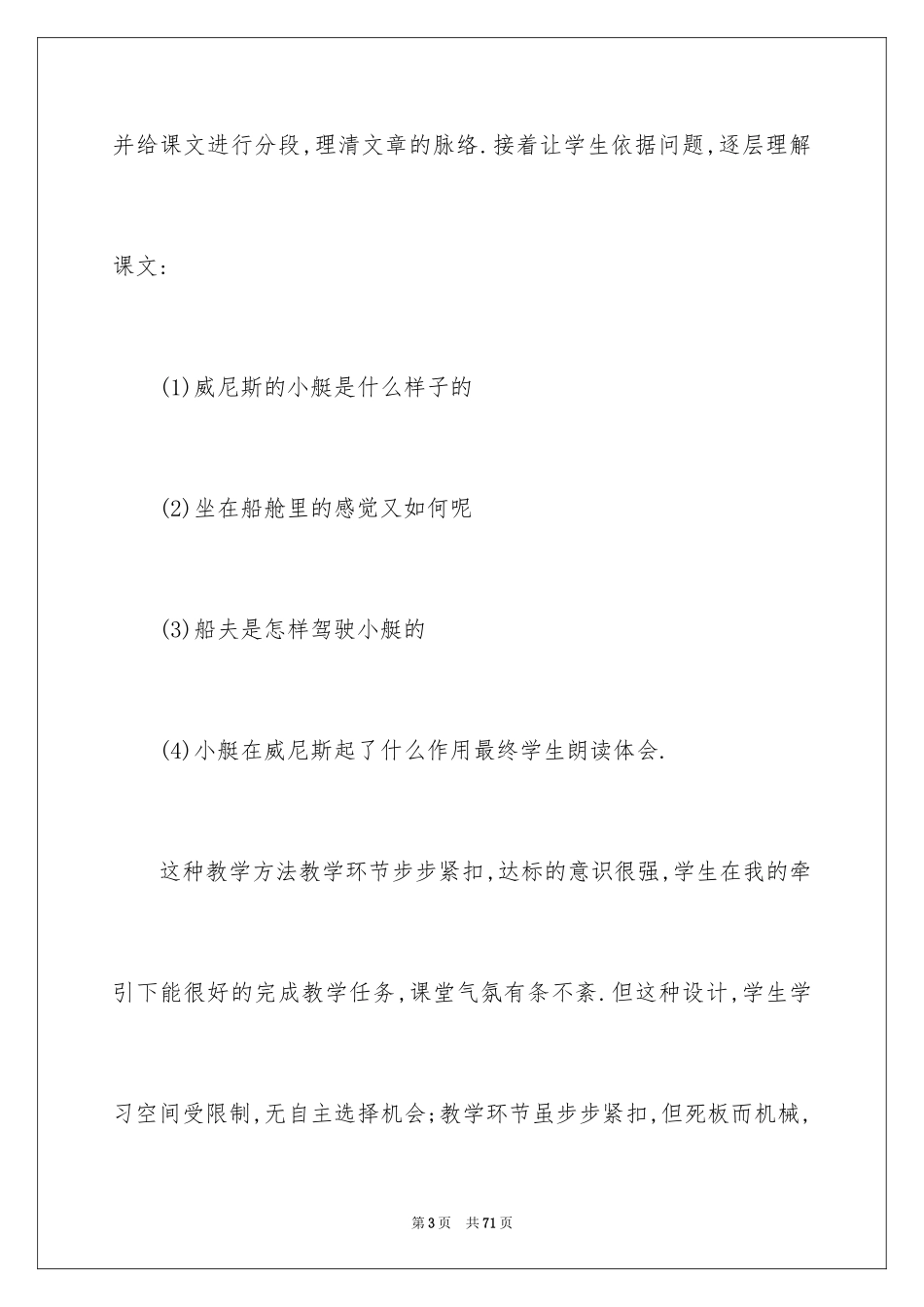 并给课文进行分段,理清文章的脉络.接着让学生依据问题,逐层理解课文:

(1)威尼斯的小艇是什么样子的

(2)坐在船舱里的感觉又如何呢

(3)船夫是怎样驾驶小艇的

(4)小艇在威尼斯起了什么作用最终学生朗读体会.

这种教学方法教学环节步步紧扣,达标的意识很强,学生在我的牵引下能很好的完成教学任务,课堂气氛有条不紊.但这种设计,学生学习空间受限制,无自主选择机会;教学环节虽步步紧扣,但死板而机械,

第3页 共71页